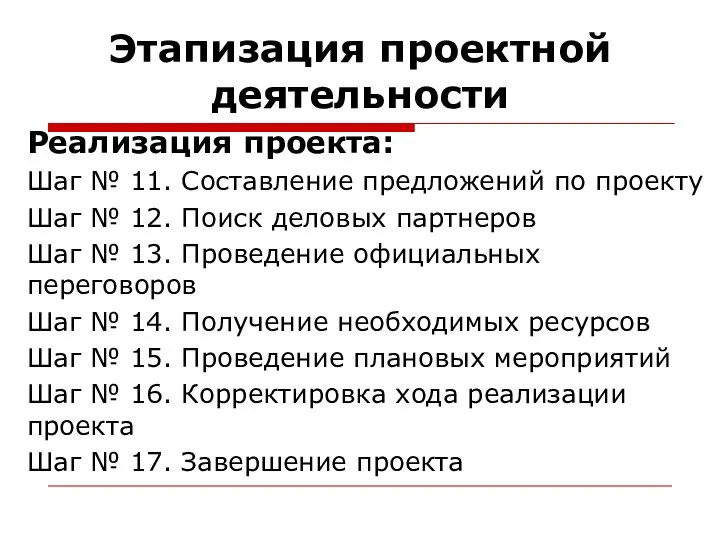 Этапизация проектной деятельности

Реализация проекта:

Шаг № 11. Составление предложений по проекту

Шаг № 12. Поиск деловых партнеров

Шаг № 13. Проведение официальных переговоров

Шаг № 14. Получение необходимых ресурсов

Шаг № 15. Проведение плановых мероприятий

Шаг № 16. Корректировка хода реализации проекта

Шаг № 17. Завершение проекта